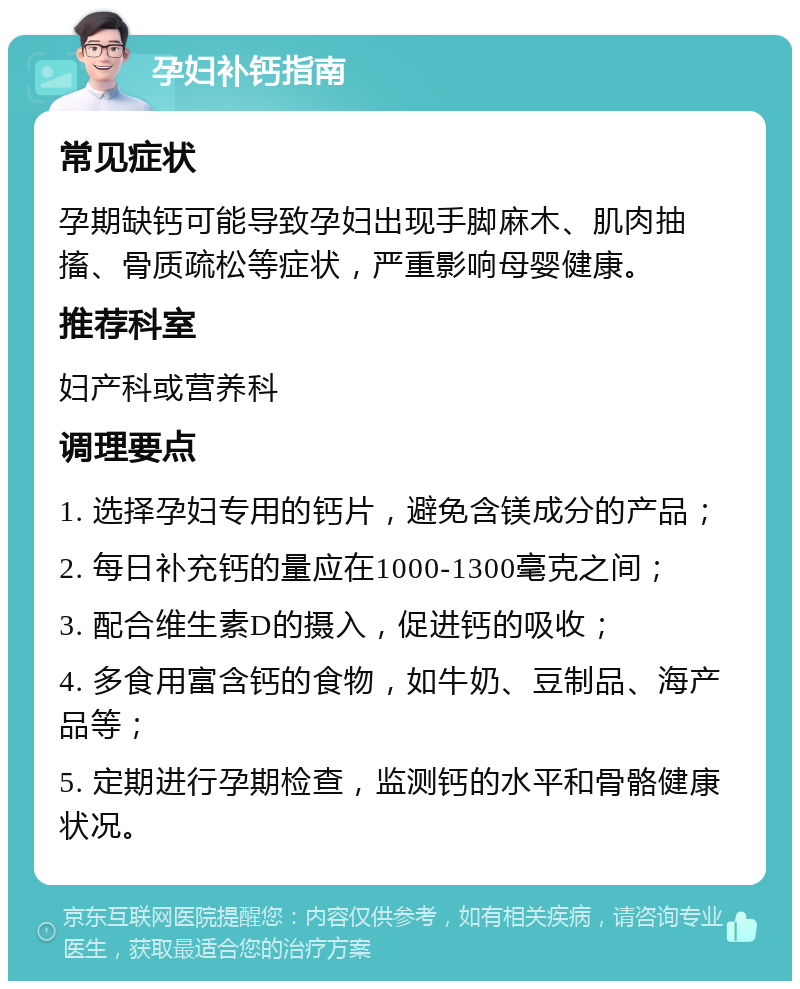 孕妇补钙指南

常见症状

孕期缺钙可能导致孕妇出现手脚麻木、肌肉抽搐、骨质疏松等症状，严重影响母婴健康。

推荐科室

妇产科或营养科

调理要点

1. 选择孕妇专用的钙片，避免含镁成分的产品；

2. 每日补充钙的量应在1000-1300毫克之间；

3. 配合维生素D的摄入，促进钙的吸收；

4. 多食用富含钙的食物，如牛奶、豆制品、海产品等；

5. 定期进行孕期检查，监测钙的水平和骨骼健康状况。

京东互联网医院提醒您：内容仅供参考，如有相关疾病，请咨询专业医生，获取最适合您的治疗方案